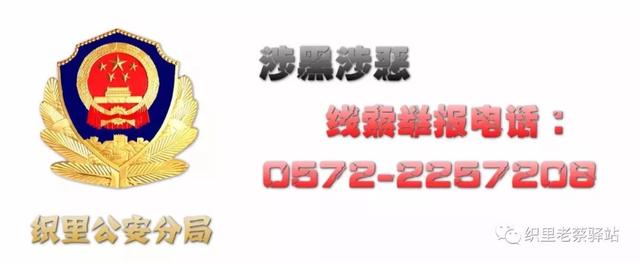 涉黑涉恶

线索举报电话：

0572-2257208

织里公安分局

织里老蔡驿站